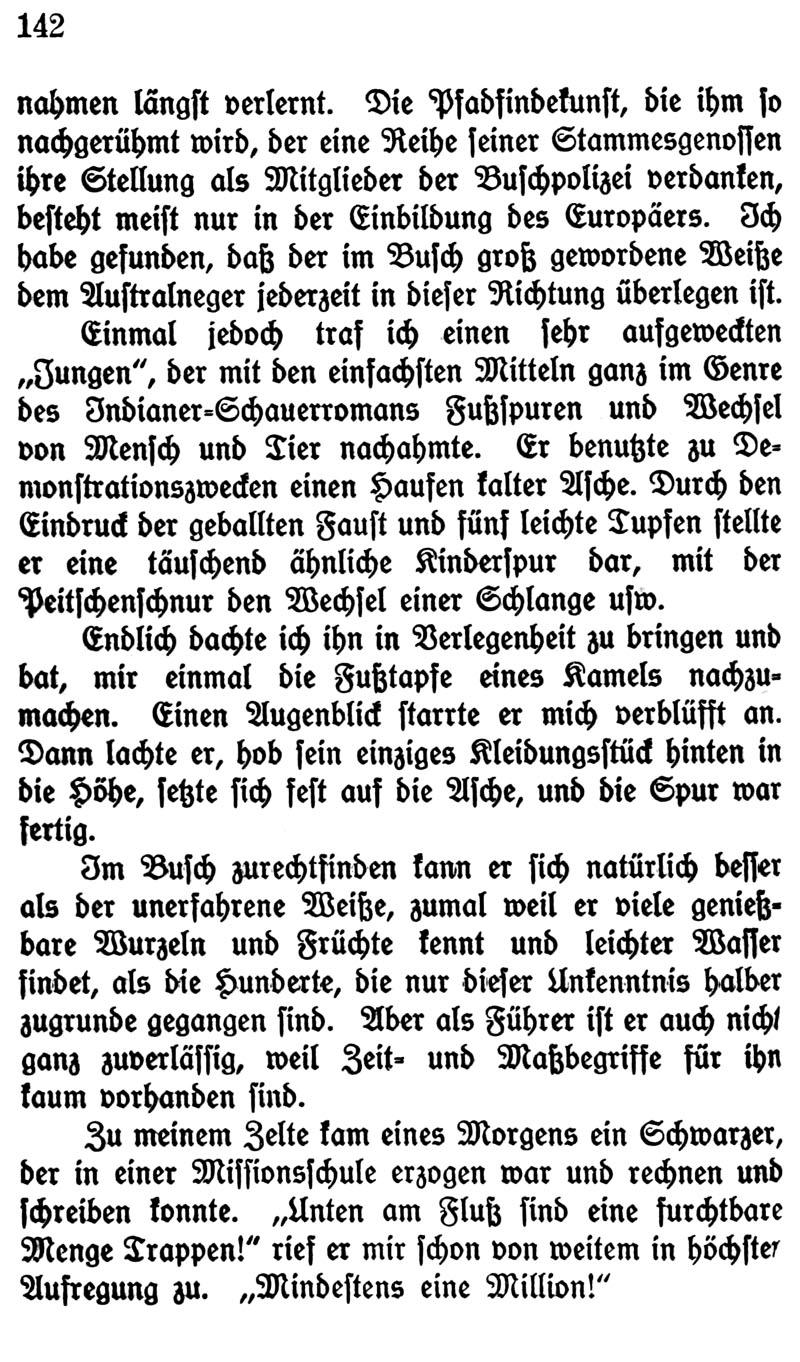 142

nahmen längst verlernt. Die Pfadfindekunst, die ihm so nachgerühmt wird, der eine Reihe seiner Stammesgenossen ihre Stellung als Mitglieder der Buschpolizei verdanken, besteht meist nur in der Einbildung des Europäers. Ich habe gefunden, daß der im Busch groß gewordene Weiße dem Australneger jederzeit in dieser Richtung überlegen ist.

Einmal jedoch traf ich einen sehr aufgeweckten „Jungen", der mit den einfachsten Mitteln ganz im Genre des Indianer-Schauerromans Fußspuren und Wechsel von Mensch und Tier nachahmte. Er benutzte zu Demonstrationszwecken einen Haufen kalter Asche. Durch den Eindruck der geballten Faust und fünf leichte Tupfen stellte er eine täuschend ähnliche Kinderspur dar, mit der Peitschenschnur den Wechsel einer Schlange usw.

Endlich dachte ich ihn in Verlegenheit zu bringen und bat, mir einmal die Fußtapfe eines Kamels nachzumachen. Einen Augenblick starrte er mich verblüfft an. Dann lachte er, hob sein einziges Kleidungsstück hinten in die Höhe, setzte sich fest auf die Asche, und die Spur war fertig.

Im Busch zurechtfinden kann er sich natürlich besser als der unerfahrene Weiße, zumal weil er viele genießbare Wurzeln und Früchte kennt und leichter Wasser findet, als die Hunderte, die nur dieser Unkenntnis halber zugrunde gegangen sind. Aber als Führer ist er auch nicht ganz zuverlässig, weil Zeit- und Maßbegriffe für ihn kaum vorhanden sind.

Zu meinem Zelte kam eines Morgens ein Schwarzer, der in einer Missionsschule erzogen war und rechnen und schreiben konnte. „Unten am Fluß sind eine furchtbare Menge Trappen!" rief er mir schon von weitem in höchster Aufregung zu. „Mindestens eine Million!"